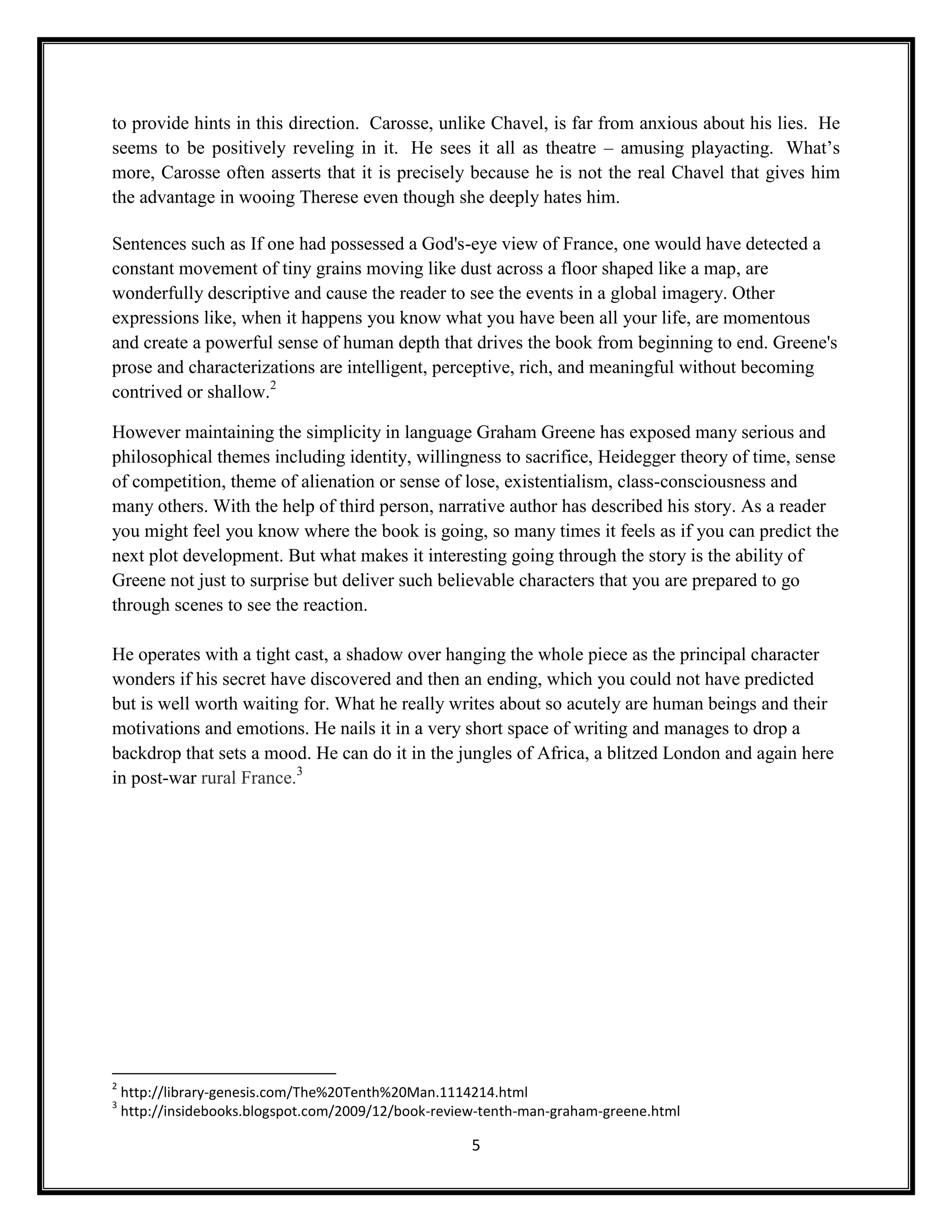 to provide hints in this direction. Carosse, unlike Chavel, is far from anxious about his lies. He seems to be positively reveling in it. He sees it all as theatre – amusing playacting. What's more, Carosse often asserts that it is precisely because he is not the real Chavel that gives him the advantage in wooing Therese even though she deeply hates him.

Sentences such as If one had possessed a God's-eye view of France, one would have detected a constant movement of tiny grains moving like dust across a floor shaped like a map, are wonderfully descriptive and cause the reader to see the events in a global imagery. Other expressions like, when it happens you know what you have been all your life, are momentous and create a powerful sense of human depth that drives the book from beginning to end. Greene's prose and characterizations are intelligent, perceptive, rich, and meaningful without becoming contrived or shallow.$^2$

However maintaining the simplicity in language Graham Greene has exposed many serious and philosophical themes including identity, willingness to sacrifice, Heidegger theory of time, sense of competition, theme of alienation or sense of lose, existentialism, class-consciousness and many others. With the help of third person, narrative author has described his story. As a reader you might feel you know where the book is going, so many times it feels as if you can predict the next plot development. But what makes it interesting going through the story is the ability of Greene not just to surprise but deliver such believable characters that you are prepared to go through scenes to see the reaction.

He operates with a tight cast, a shadow over hanging the whole piece as the principal character wonders if his secret have discovered and then an ending, which you could not have predicted but is well worth waiting for. What he really writes about so acutely are human beings and their motivations and emotions. He nails it in a very short space of writing and manages to drop a backdrop that sets a mood. He can do it in the jungles of Africa, a blitzed London and again here in post-war rural France.$^3$

$^2$ http://library-genesis.com/The%20Tenth%20Man.1114214.html
$^3$ http://insidebooks.blogspot.com/2009/12/book-review-tenth-man-graham-greene.html

5